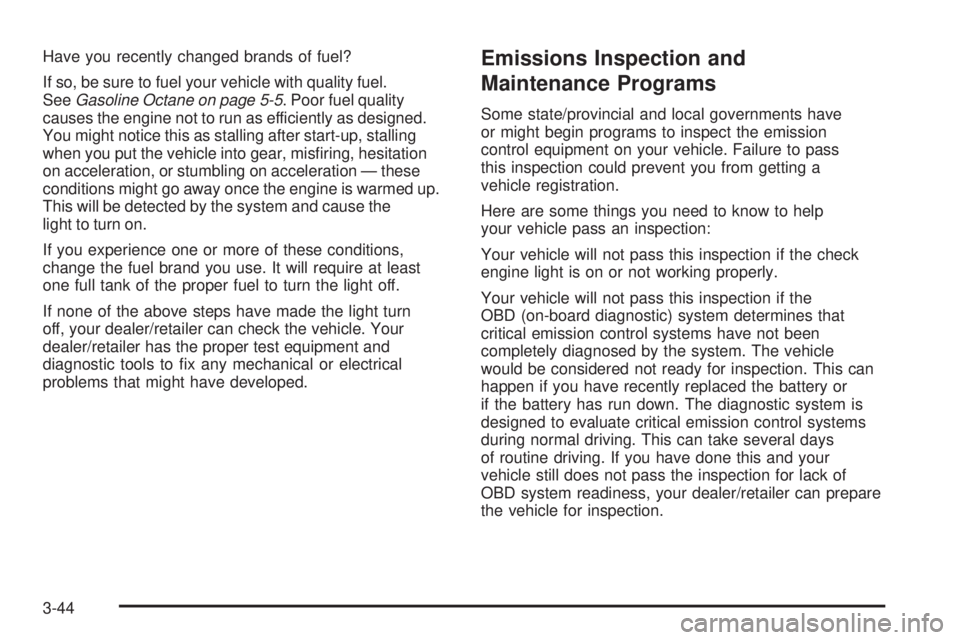 Have you recently changed brands of fuel?

If so, be sure to fuel your vehicle with quality fuel. See Gasoline Octane on page 5-5. Poor fuel quality causes the engine not to run as efficiently as designed. You might notice this as stalling after start-up, stalling when you put the vehicle into gear, misfiring, hesitation on acceleration, or stumbling on acceleration — these conditions might go away once the engine is warmed up. This will be detected by the system and cause the light to turn on.

If you experience one or more of these conditions, change the fuel brand you use. It will require at least one full tank of the proper fuel to turn the light off.

If none of the above steps have made the light turn off, your dealer/retailer can check the vehicle. Your dealer/retailer has the proper test equipment and diagnostic tools to fix any mechanical or electrical problems that might have developed.

Emissions Inspection and Maintenance Programs

Some state/provincial and local governments have or might begin programs to inspect the emission control equipment on your vehicle. Failure to pass this inspection could prevent you from getting a vehicle registration.

Here are some things you need to know to help your vehicle pass an inspection:

Your vehicle will not pass this inspection if the check engine light is on or not working properly.

Your vehicle will not pass this inspection if the OBD (on-board diagnostic) system determines that critical emission control systems have not been completely diagnosed by the system. The vehicle would be considered not ready for inspection. This can happen if you have recently replaced the battery or if the battery has run down. The diagnostic system is designed to evaluate critical emission control systems during normal driving. This can take several days of routine driving. If you have done this and your vehicle still does not pass the inspection for lack of OBD system readiness, your dealer/retailer can prepare the vehicle for inspection.

3-44

carmanualsonline.info